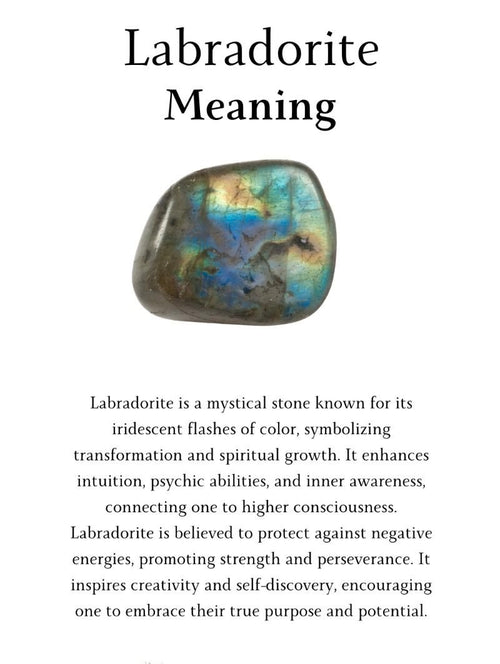 Labradorite
Meaning

Labradorite is a mystical stone known for its iridescent flashes of color, symbolizing transformation and spiritual growth. It enhances intuition, psychic abilities, and inner awareness, connecting one to higher consciousness. Labradorite is believed to protect against negative energies, promoting strength and perseverance. It inspires creativity and self-discovery, encouraging one to embrace their true purpose and potential.